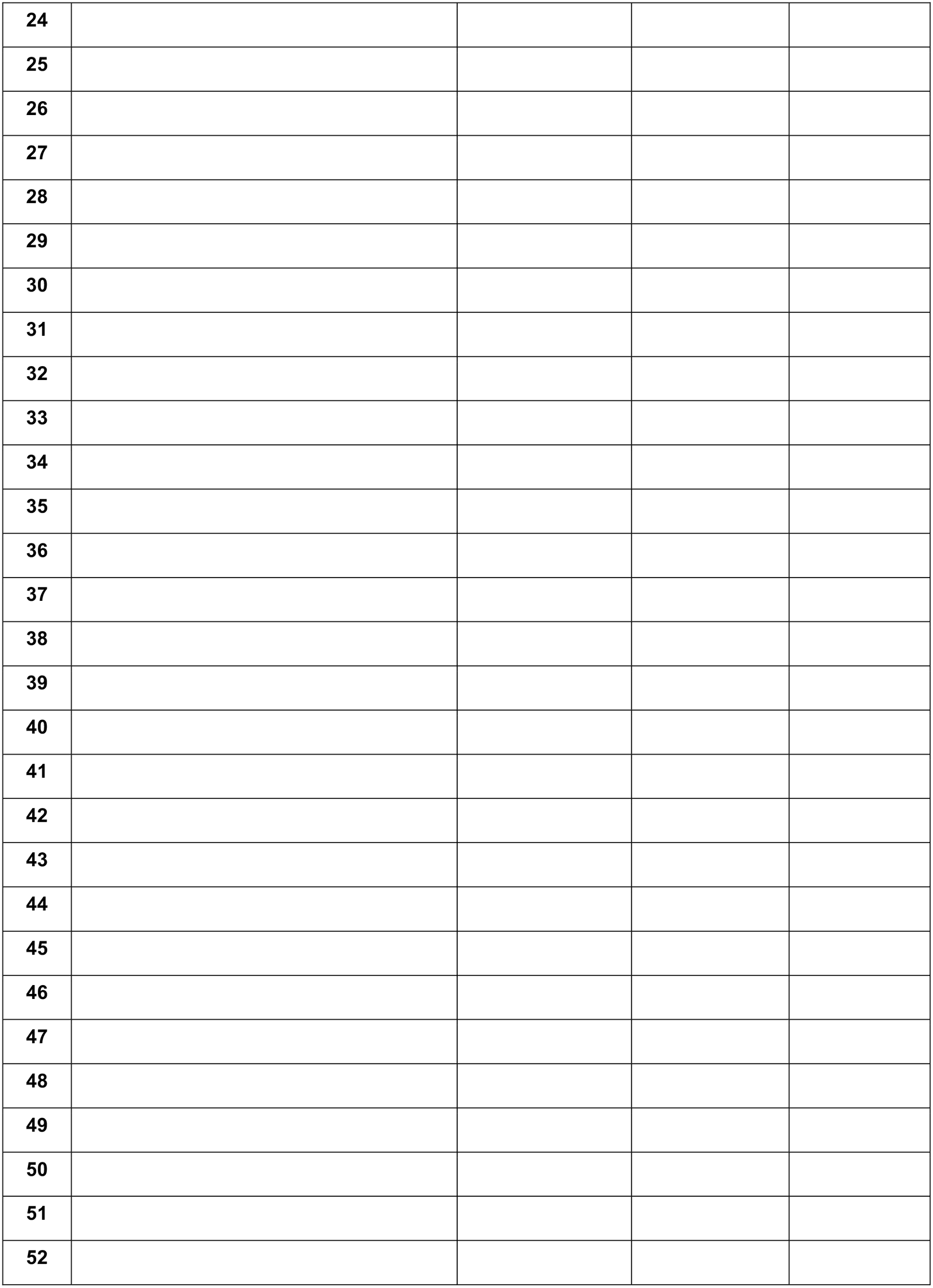 | 24 | | | | |
|---|---|---|---|---|
| 25 | | | | |
| 26 | | | | |
| 27 | | | | |
| 28 | | | | |
| 29 | | | | |
| 30 | | | | |
| 31 | | | | |
| 32 | | | | |
| 33 | | | | |
| 34 | | | | |
| 35 | | | | |
| 36 | | | | |
| 37 | | | | |
| 38 | | | | |
| 39 | | | | |
| 40 | | | | |
| 41 | | | | |
| 42 | | | | |
| 43 | | | | |
| 44 | | | | |
| 45 | | | | |
| 46 | | | | |
| 47 | | | | |
| 48 | | | | |
| 49 | | | | |
| 50 | | | | |
| 51 | | | | |
| 52 | | | | |